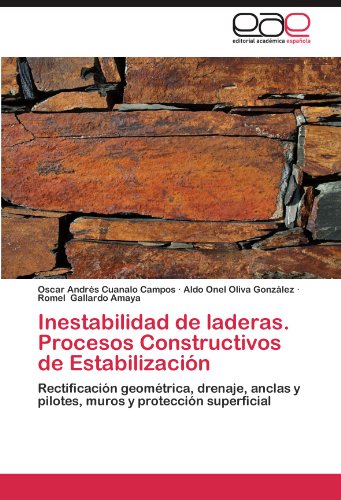 eae
editorial académica española

Oscar Andrés Cuanalo Campos · Aldo Onel Oliva González · Romel Gallardo Amaya

Inestabilidad de laderas. Procesos Constructivos de Estabilización

Rectificación geométrica, drenaje, anclas y pilotes, muros y protección superficial